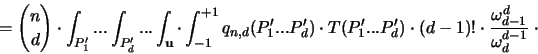 $= \binom{n}{d} \cdot \int_{P_1'} ... \int_{P_d'} ... \int_{\mathbf{u}} \cdot \int_{-1}^{+1} q_{n,d}(P_1'...P_d') \cdot T(P_1'...P_d') \cdot (d-1)! \cdot \frac{\omega_{d-1}^{d}}{\omega_{d}^{d-1}} \cdot$